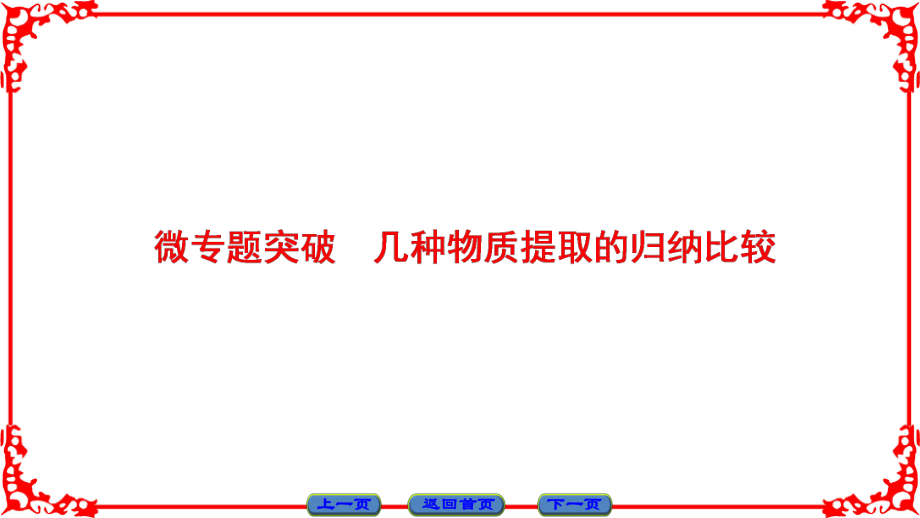 微专题突破　几种物质提取的归纳比较

上一页　返回首页　下一页